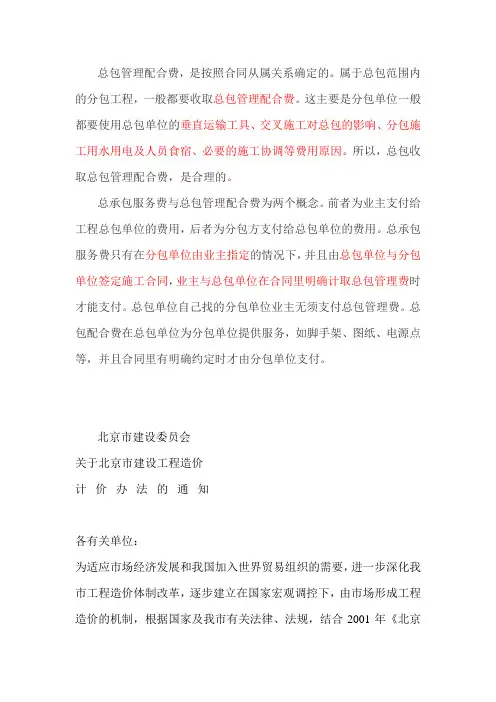 总包管理配合费，是按照合同从属关系确定的。属于总包范围内的分包工程，一般都要收取总包管理配合费。这主要是分包单位一般都要使用总包单位的垂直运输工具、交叉施工对总包的影响、分包施工用水用电及人员食宿、必要的施工协调等费用原因。所以，总包收取总包管理配合费，是合理的。

总承包服务费与总包管理配合费为两个概念。前者为业主支付给工程总包单位的费用，后者为分包方支付给总包单位的费用。总承包服务费只有在分包单位由业主指定的情况下，并且由总包单位与分包单位签定施工合同，业主与总包单位在合同里明确计取总包管理费时才能支付。总包单位自己找的分包单位业主无须支付总包管理费。总包配合费在总包单位为分包单位提供服务，如脚手架、图纸、电源点等，并且合同里有明确约定时才由分包单位支付。

北京市建设委员会
关于北京市建设工程造价
计 价 办 法 的 通 知

各有关单位：
为适应市场经济发展和我国加入世界贸易组织的需要，进一步深化我市工程造价体制改革，逐步建立在国家宏观调控下，由市场形成工程造价的机制，根据国家及我市有关法律、法规，结合 2001 年《北京